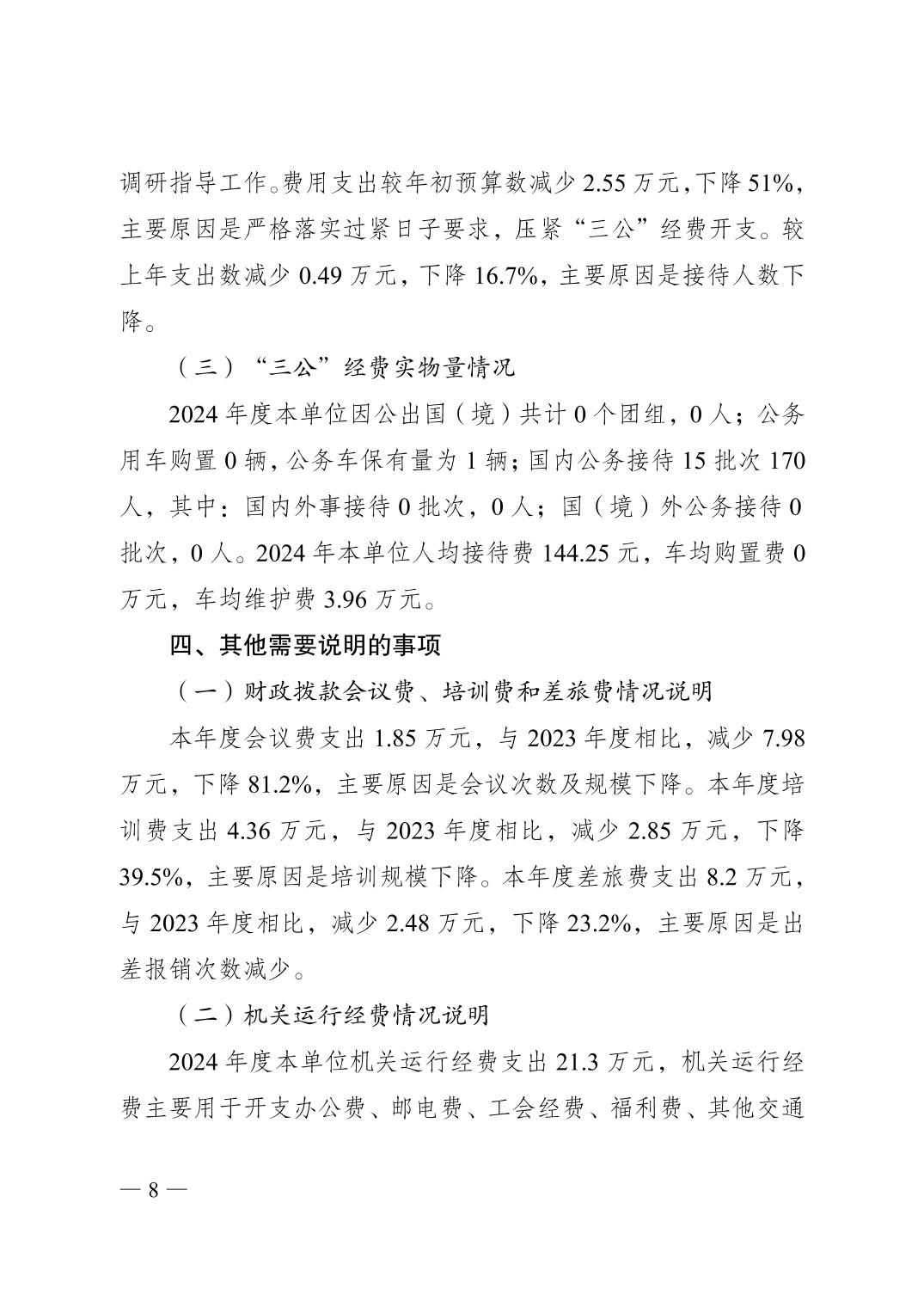 调研指导工作。费用支出较年初预算数减少 2.55 万元，下降 51%，主要原因是严格落实过紧日子要求，压紧“三公”经费开支。较上年支出数减少 0.49 万元，下降 16.7%，主要原因是接待人数下降。

（三）“三公”经费实物量情况

2024 年度本单位因公出国（境）共计 0 个团组，0 人；公务用车购置 0 辆，公务车保有量为 1 辆；国内公务接待 15 批次 170 人，其中：国内外事接待 0 批次，0 人；国（境）外公务接待 0 批次，0 人。2024 年本单位人均接待费 144.25 元，车均购置费 0 万元，车均维护费 3.96 万元。

四、其他需要说明的事项

（一）财政拨款会议费、培训费和差旅费情况说明

本年度会议费支出 1.85 万元，与 2023 年度相比，减少 7.98 万元，下降 81.2%，主要原因是会议次数及规模下降。本年度培训费支出 4.36 万元，与 2023 年度相比，减少 2.85 万元，下降 39.5%，主要原因是培训规模下降。本年度差旅费支出 8.2 万元，与 2023 年度相比，减少 2.48 万元，下降 23.2%，主要原因是出差报销次数减少。

（二）机关运行经费情况说明

2024 年度本单位机关运行经费支出 21.3 万元，机关运行经费主要用于开支办公费、邮电费、工会经费、福利费、其他交通

— 8 —